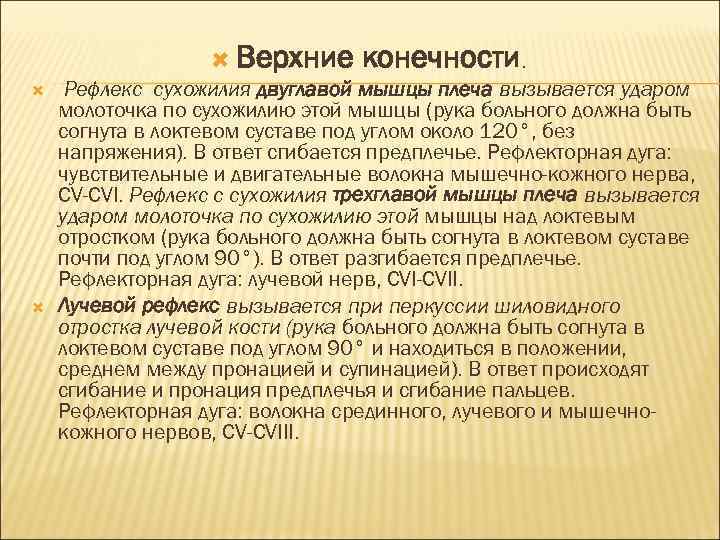 Верхние конечности.

Рефлекс сухожилия двуглавой мышцы плеча вызывается ударом молоточка по сухожилию этой мышцы (рука больного должна быть согнута в локтевом суставе под углом около 120°, без напряжения). В ответ спибается предплечье. Рефлекторная дуга: чувствительные и двигательные волокна мышечно-кожного нерва, CV-CVI. Рефлекс с сухожилия трехглавой мышцы плеча вызывается ударом молоточка по сухожилию этой мышцы над локтевым отростком (рука больного должна быть согнута в локтевом суставе почти под углом 90°). В ответ разгибается предплечье. Рефлекторная дуга: лучевой нерв, CVI-CVII.

Лучевой рефлекс вызывается при перкуссии шиловидного отростка лучевой кости (рука больного должна быть согнута в локтевом суставе под углом 90° и находиться в положении, среднем между пронацией и супинацией). В ответ происходят сгибание и пронация предплечья и сгибание пальцев. Рефлекторная дуга: волокна срединного, лучевого и мышечно-кожного нервов, CV-CVIII.